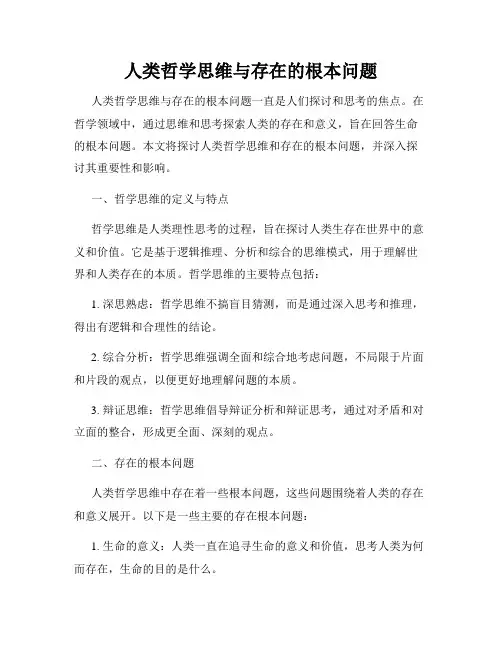 人类哲学思维与存在的根本问题

人类哲学思维与存在的根本问题一直是人们探讨和思考的焦点。在哲学领域中，通过思维和思考探索人类的存在和意义，旨在回答生命的根本问题。本文将探讨人类哲学思维和存在的根本问题，并深入探讨其重要性和影响。

一、哲学思维的定义与特点

哲学思维是人类理性思考的过程，旨在探讨人类生存在世界中的意义和价值。它是基于逻辑推理、分析和综合的思维模式，用于理解世界和人类存在的本质。哲学思维的主要特点包括：

1. 深思熟虑：哲学思维不搞盲目猜测，而是通过深入思考和推理，得出有逻辑和合理性的结论。

2. 综合分析：哲学思维强调全面和综合地考虑问题，不局限于片面和片段的观点，以便更好地理解问题的本质。

3. 辩证思维：哲学思维倡导辩证分析和辩证思考，通过对矛盾和对立面的整合，形成更全面、深刻的观点。

二、存在的根本问题

人类哲学思维中存在着一些根本问题，这些问题围绕着人类的存在和意义展开。以下是一些主要的存在根本问题：

1. 生命的意义：人类一直在追寻生命的意义和价值，思考人类为何而存在，生命的目的是什么。